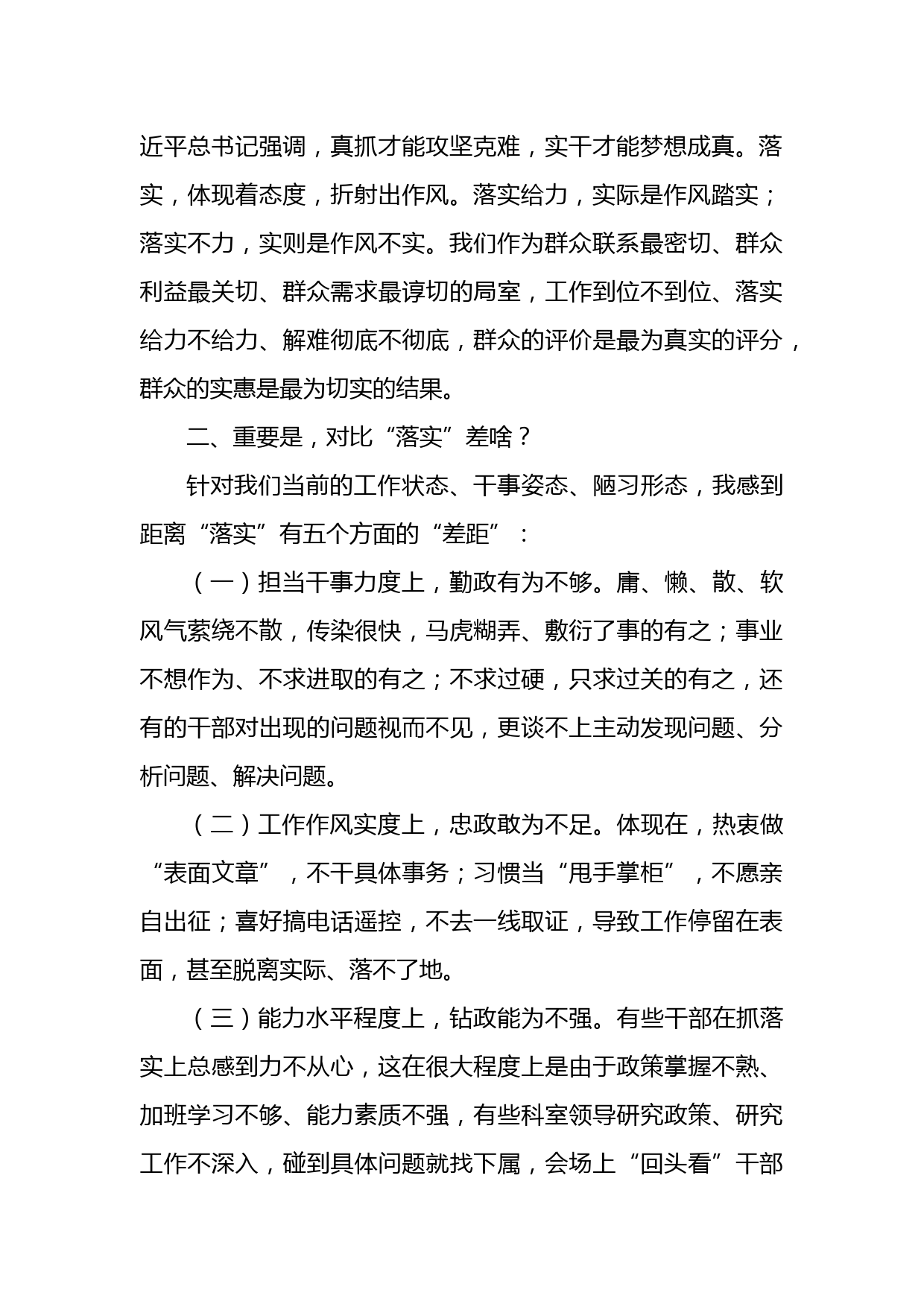 近平总书记强调，真抓才能攻坚克难，实干才能梦想成真。落实，体现着态度，折射出作风。落实给力，实际是作风踏实；落实不力，实则是作风不实。我们作为群众联系最密切、群众利益最关切、群众需求最谆切的局室，工作到位不到位、落实给力不给力、解难彻底不彻底，群众的评价是最为真实的评分，群众的实惠是最为切实的结果。

二、重要是，对比“落实”差啥？

针对我们当前的工作状态、干事姿态、陋习形态，我感到距离“落实”有五个方面的“差距”：

（一）担当干事力度上，勤政有为不够。庸、懒、散、软风气萦绕不散，传染很快，马虎糊弄、敷衍了事的有之；事业不想作为、不求进取的有之；不求过硬，只求过关的有之，还有的干部对出现的问题视而不见，更谈不上主动发现问题、分析问题、解决问题。

（二）工作作风实度上，忠政敢为不足。体现在，热衷做“表面文章”，不干具体事务；习惯当“甩手掌柜”，不愿亲自出征；喜好搞电话遥控，不去一线取证，导致工作停留在表面，甚至脱离实际、落不了地。

（三）能力水平程度上，钻政能为不强。有些干部在抓落实上总感到力不从心，这在很大程度上是由于政策掌握不熟、加班学习不够、能力素质不强，有些科室领导研究政策、研究工作不深入，碰到具体问题就找下属，会场上“回头看”干部